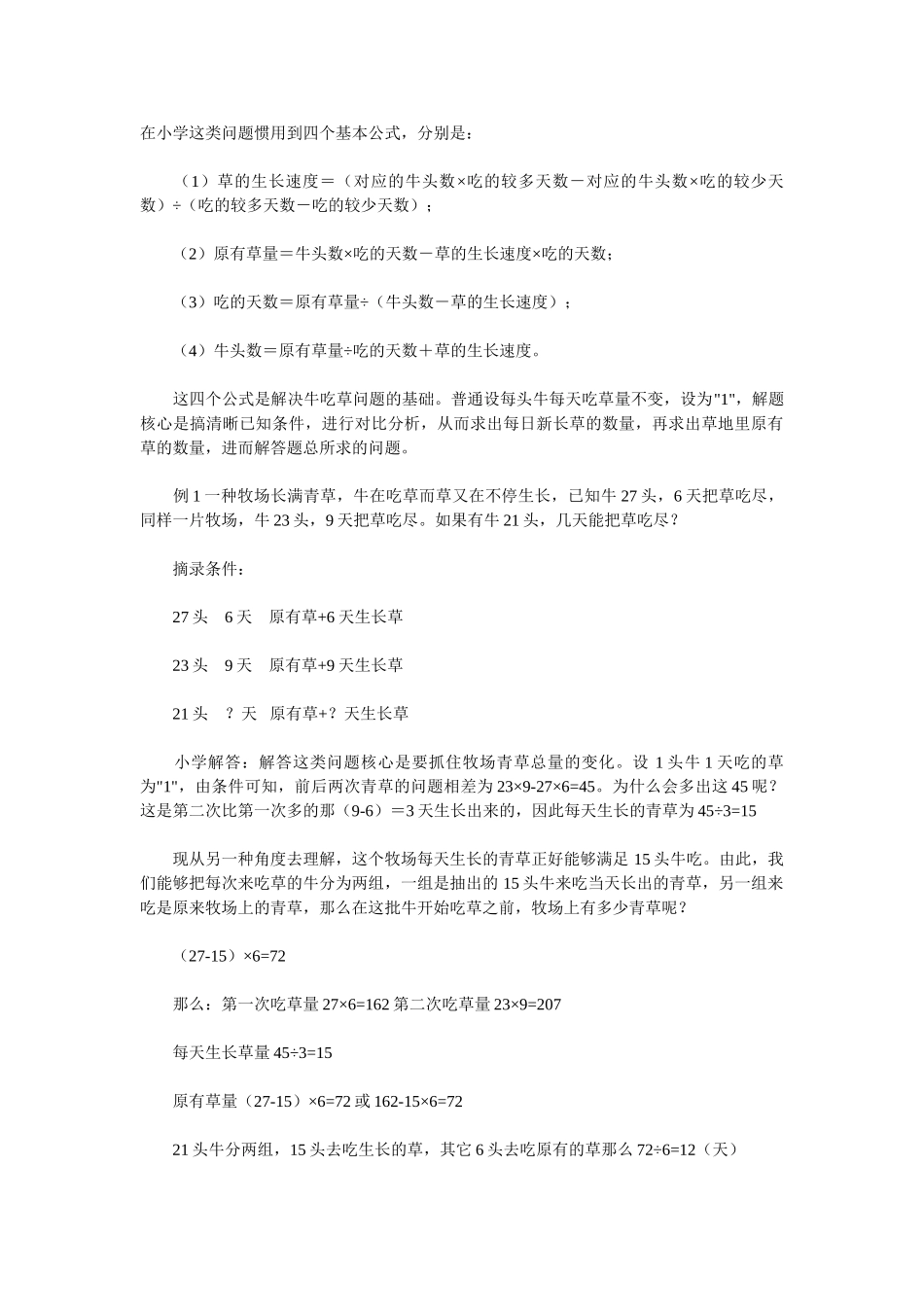 在小学这类问题惯用到四个基本公式，分别是：

（1）草的生长速度＝（对应的牛头数×吃的较多天数－对应的牛头数×吃的较少天数）÷（吃的较多天数－吃的较少天数）；

（2）原有草量＝牛头数×吃的天数－草的生长速度×吃的天数；

（3）吃的天数＝原有草量÷（牛头数－草的生长速度）；

（4）牛头数＝原有草量÷吃的天数＋草的生长速度。

这四个公式是解决牛吃草问题的基础。普通设每头牛每天吃草量不变，设为"1"，解题核心是搞清晰已知条件，进行对比分析，从而求出每日新长草的数量，再求出草地里原有草的数量，进而解答题总所求的问题。

例 1 一种牧场长满青草，牛在吃草而草又在不停生长，已知牛 27 头，6 天把草吃尽，同样一片牧场，牛 23 头，9 天把草吃尽。如果有牛 21 头，几天能把草吃尽？

摘录条件：

27 头　6 天　原有草+6 天生长草

23 头　9 天　原有草+9 天生长草

21 头　？天　原有草+？天生长草

小学解答：解答这类问题核心是要抓住牧场青草总量的变化。设 1 头牛 1 天吃的草为"1"，由条件可知，前后两次青草的问题相差为 23×9-27×6=45。为什么会多出这 45 呢？这是第二次比第一次多的那（9-6）＝3 天生长出来的，因此每天生长的青草为 45÷3=15

现从另一种角度去理解，这个牧场每天生长的青草正好能够满足 15 头牛吃。由此，我们能够把每次来吃草的牛分为两组，一组是抽出的 15 头牛来吃当天长出的青草，另一组来吃是原来牧场上的青草，那么在这批牛开始吃草之前，牧场上有多少青草呢？

（27-15）×6=72

那么：第一次吃草量 27×6=162 第二次吃草量 23×9=207

每天生长草量 45÷3=15

原有草量（27-15）×6=72 或 162-15×6=72

21 头牛分两组，15 头去吃生长的草，其它 6 头去吃原有的草那么 72÷6=12（天）